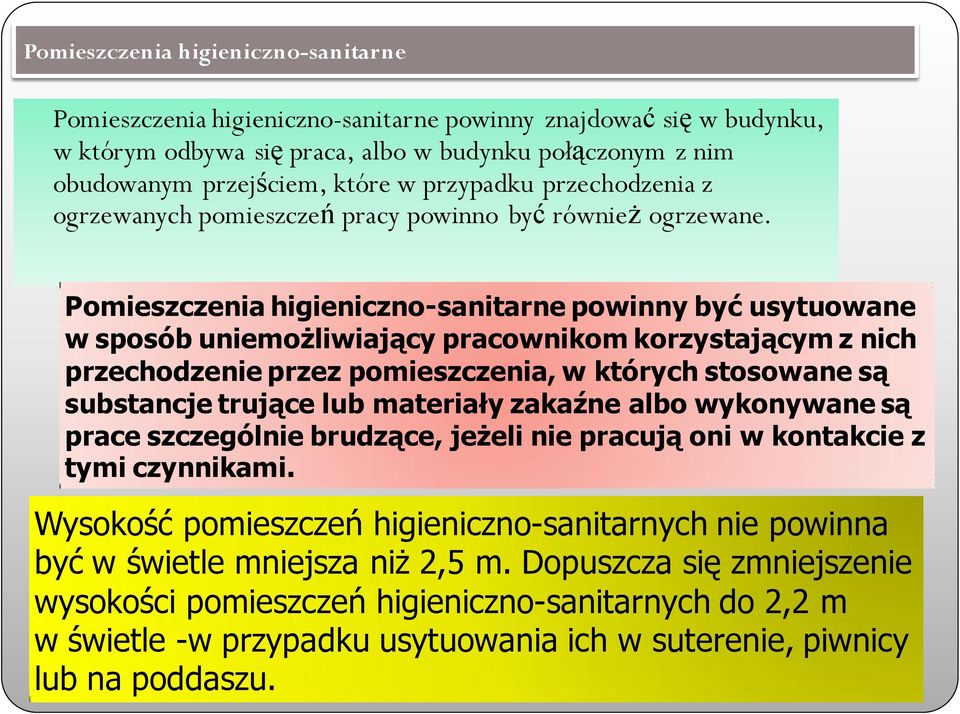 Pomieszczenia higieniczno-sanitarne

Pomieszczenia higieniczno-sanitarne powinny znajdować się w budynku, w którym odbywa się praca, albo w budynku połączonym z nim obudowanym przejściem, które w przypadku przechodzenia z ogrzewanych pomieszczeń pracy powinno być również ogrzewane.

Pomieszczenia higieniczno-sanitarne powinny być usytuowane w sposób uniemożliwiający pracownikom korzystającym z nich przechodzenie przez pomieszczenia, w których stosowane są substancje trujące lub materiały zakaźne albo wykonywane są prace szczególnie brudzące, jeżeli nie pracują oni w kontakcie z tymi czynnikami.

Wysokość pomieszczeń higieniczno-sanitarnych nie powinna być w świetle mniejsza niż 2,5 m. Dopuszcza się zmniejszenie wysokości pomieszczeń higieniczno-sanitarnych do 2,2 m w świetle -w przypadku usytuowania ich w suterenie, piwnicy lub na poddaszu.